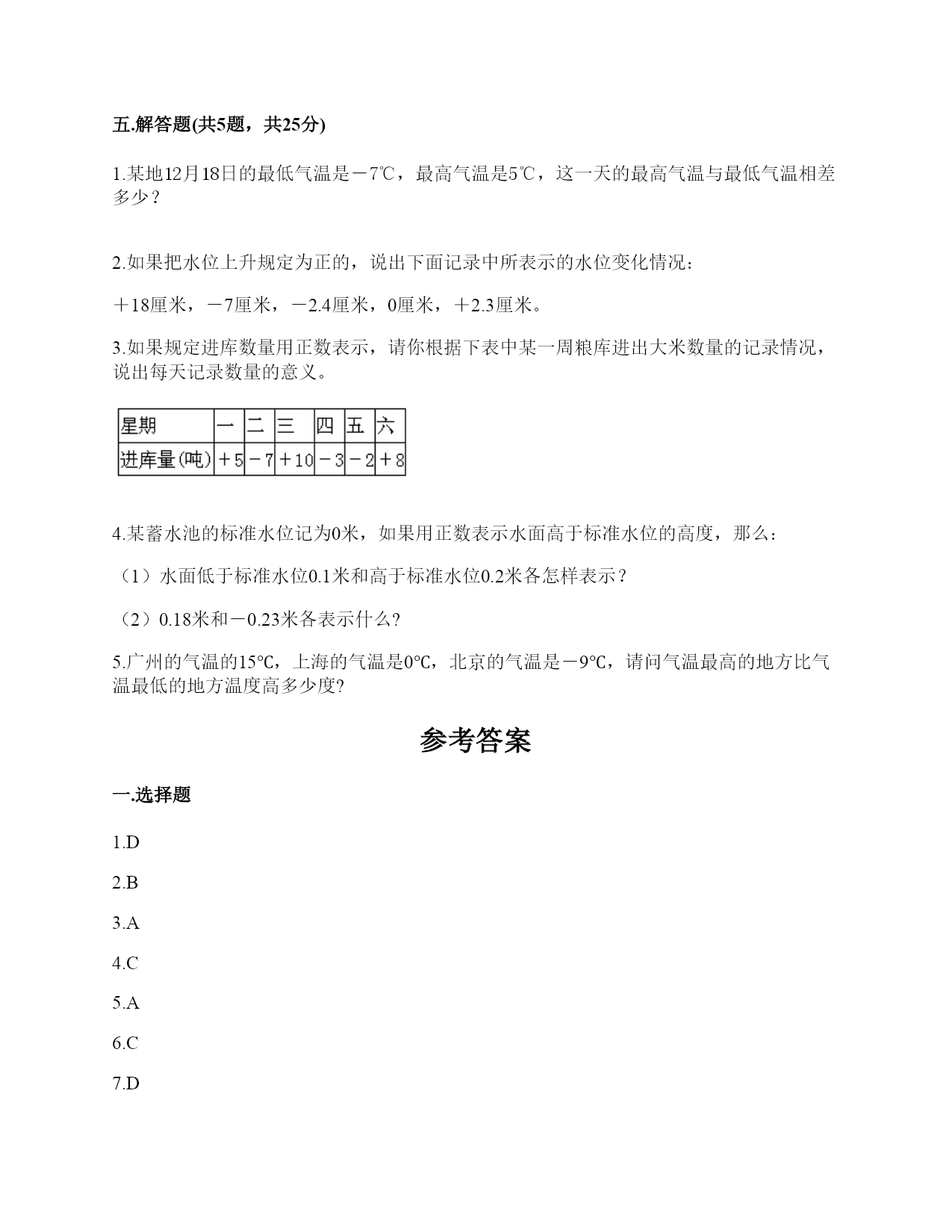 五.解答题(共5题，共25分)

1.某地12月18日的最低气温是－7℃，最高气温是5℃，这一天的最高气温与最低气温相差多少？

2.如果把水位上升规定为正的，说出下面记录中所表示的水位变化情况：

＋18厘米，－7厘米，－2.4厘米，0厘米，＋2.3厘米。

3.如果规定进库数量用正数表示，请你根据下表中某一周粮库进出大米数量的记录情况，说出每天记录数量的意义。

| 星期 | 一 | 二 | 三 | 四 | 五 | 六 |
|---|---|---|---|---|---|---|
| 进库量(吨) | ＋5 | －7 | ＋10 | －3 | －2 | ＋8 |

4.某蓄水池的标准水位记为0米，如果用正数表示水面高于标准水位的高度，那么：

（1）水面低于标准水位0.1米和高于标准水位0.2米各怎样表示？

（2）0.18米和－0.23米各表示什么?

5.广州的气温的15℃，上海的气温是0℃，北京的气温是－9℃，请问气温最高的地方比气温最低的地方温度高多少度?

参考答案

一.选择题

1.D

2.B

3.A

4.C

5.A

6.C

7.D